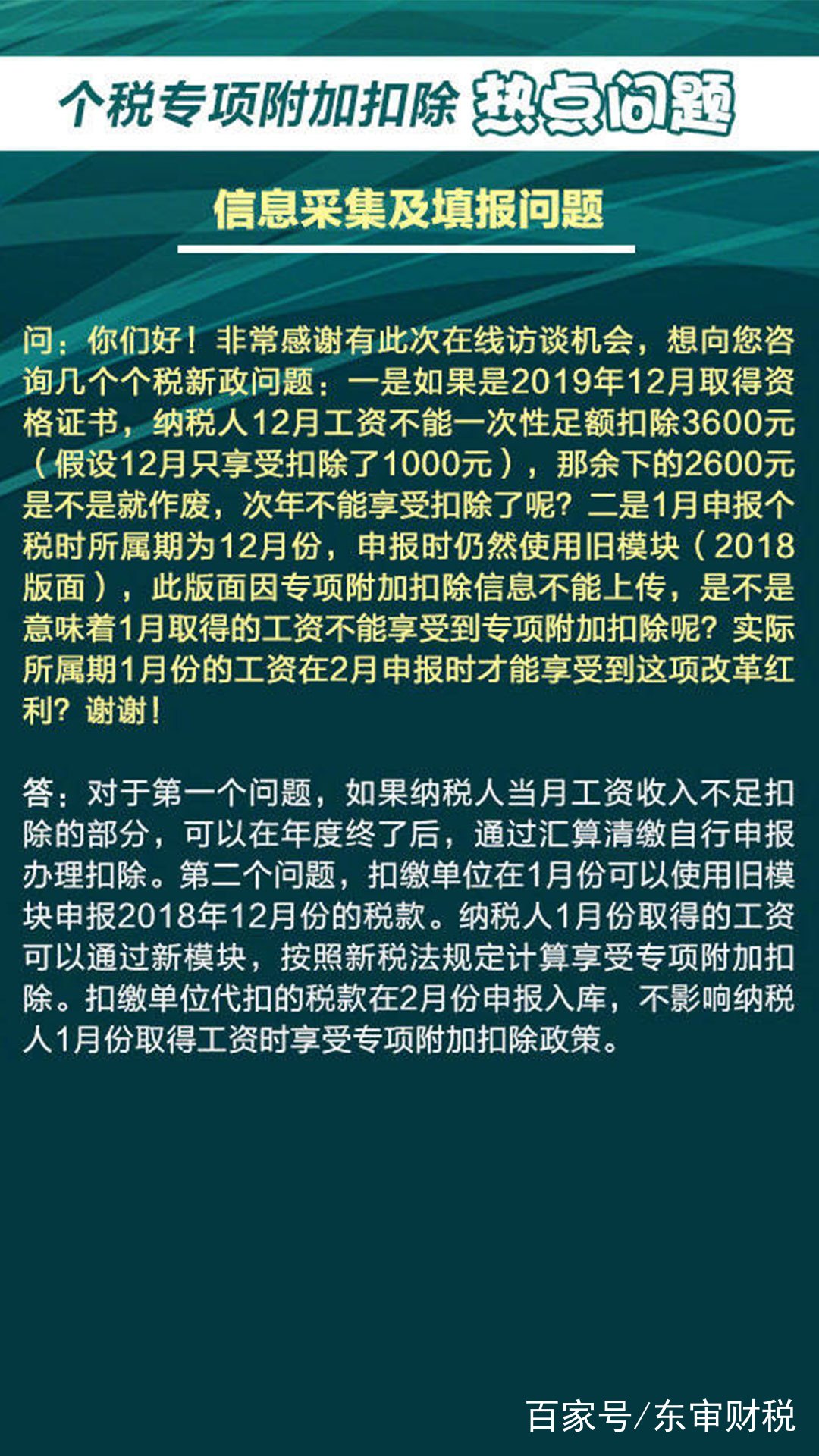 个税专项附加扣除 热点问题

信息采集及填报问题

问：你们好！非常感谢有此次在线访谈机会，想向您咨询几个个税新政问题：一是如果是2019年12月取得资格证书，纳税人12月工资不能一次性足额扣除3600元（假设12月只享受扣除了1000元），那余下的2600元是不是就作废，次年不能享受扣除了呢？二是1月申报个税时所属期为12月份，申报时仍然使用旧模块（2018版面），此版面因专项附加扣除信息不能上传，是不是意味着1月取得的工资不能享受到专项附加扣除呢？实际所属期1月份的工资在2月申报时才能享受到这项改革红利？谢谢！

答：对于第一个问题，如果纳税人当月工资收入不足扣除的部分，可以在年度终了后，通过汇算清缴自行申报办理扣除。第二个问题，扣缴单位在1月份可以使用旧模块申报2018年12月份的税款。纳税人1月份取得的工资可以通过新模块，按照新税法规定计算享受专项附加扣除。扣缴单位代扣的税款在2月份申报入库，不影响纳税人1月份取得工资时享受专项附加扣除政策。

百家号/东审财税